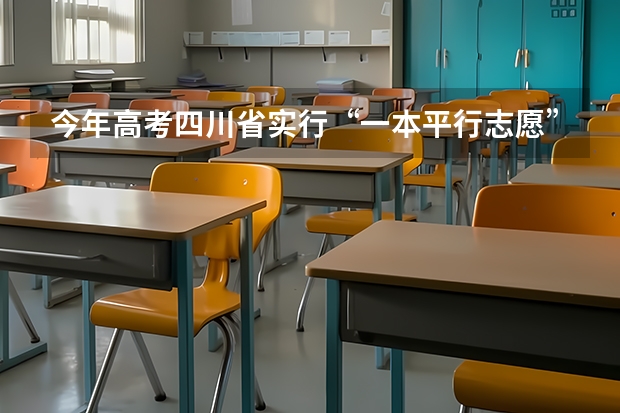 今年高考四川省实行“一本平行志愿”